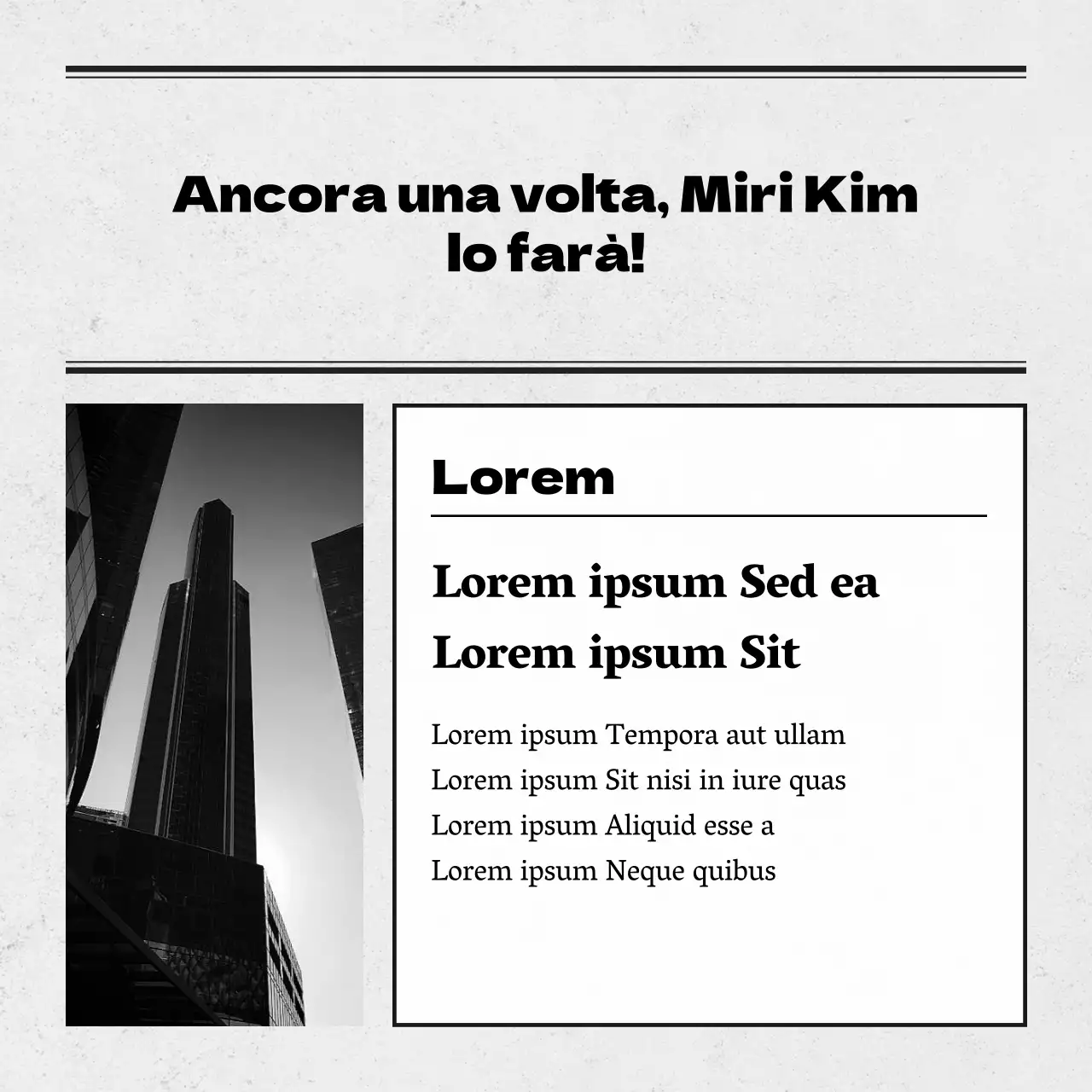 Ancora una volta, Miri Kim lo farà!

Lorem

Lorem ipsum Sed ea
Lorem ipsum Sit

Lorem ipsum Tempora aut ullam
Lorem ipsum Sit nisi in iure quas
Lorem ipsum Aliquid esse a
Lorem ipsum Neque quibus